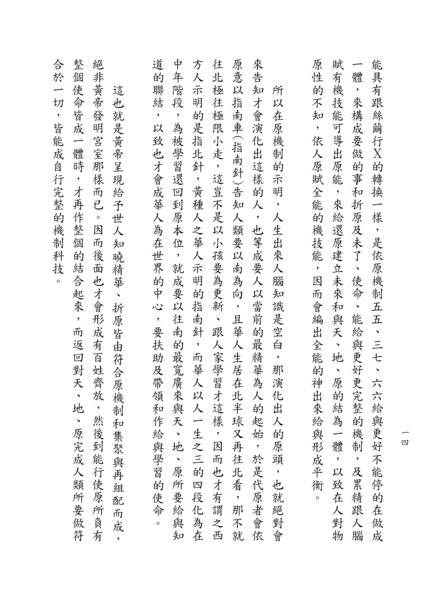 一四

能具有跟絲繭行X的轉換一樣，是依原機制五五、三七、六六給與更好不能停的在做成一體，來構成要做的事和折原及未了、使命、能給與更好更完整的機制，及累精跟人腦賦有機技能可導出原能，來給還原建立未來和與天、地、原的結為一體，以致在人對物原性的不知，依人原賦全能的機技能，因而會編出全能的神出來給與形成平衡。

所以在原機制的示明，人生出來人腦知識是空白，那演化出人的原頭，也就絕對會來告知才會演化出這樣的人，也等成要人以當前的最精華為人的起始，於是代原者會依原意以指南車(指南針)告知人類要以南為向，且華人生居在北半球又再往北看，那不就往北極往極限小走，這豈不是以小孩要為更新、跟人家學習才這樣，因而也才有謂之西方人示明的是指北針，黃種人之華人示明的指南針，而華人以人一生之三的四段化為在中年階段，為被學習還回到原本位，就成要以往南的最寬廣來與天、地、原所要給與知道的聯結，以致也才會成華人為在世界的中心，要扶助及帶領和作給與學習的使命。

這也就是黃帝呈現給予世人知曉精華、折原皆由符合原機制和集聚與再組配而成，絕非黃帝發明宮室那樣而已。因而後面也才會形成有百姓齊放，然後到能行使原所負有整個使命皆成一體時，才再作整個的結合起來，而返回對天、地、原完成人類所要做符合於一切，皆能成自行完整的機制科技。